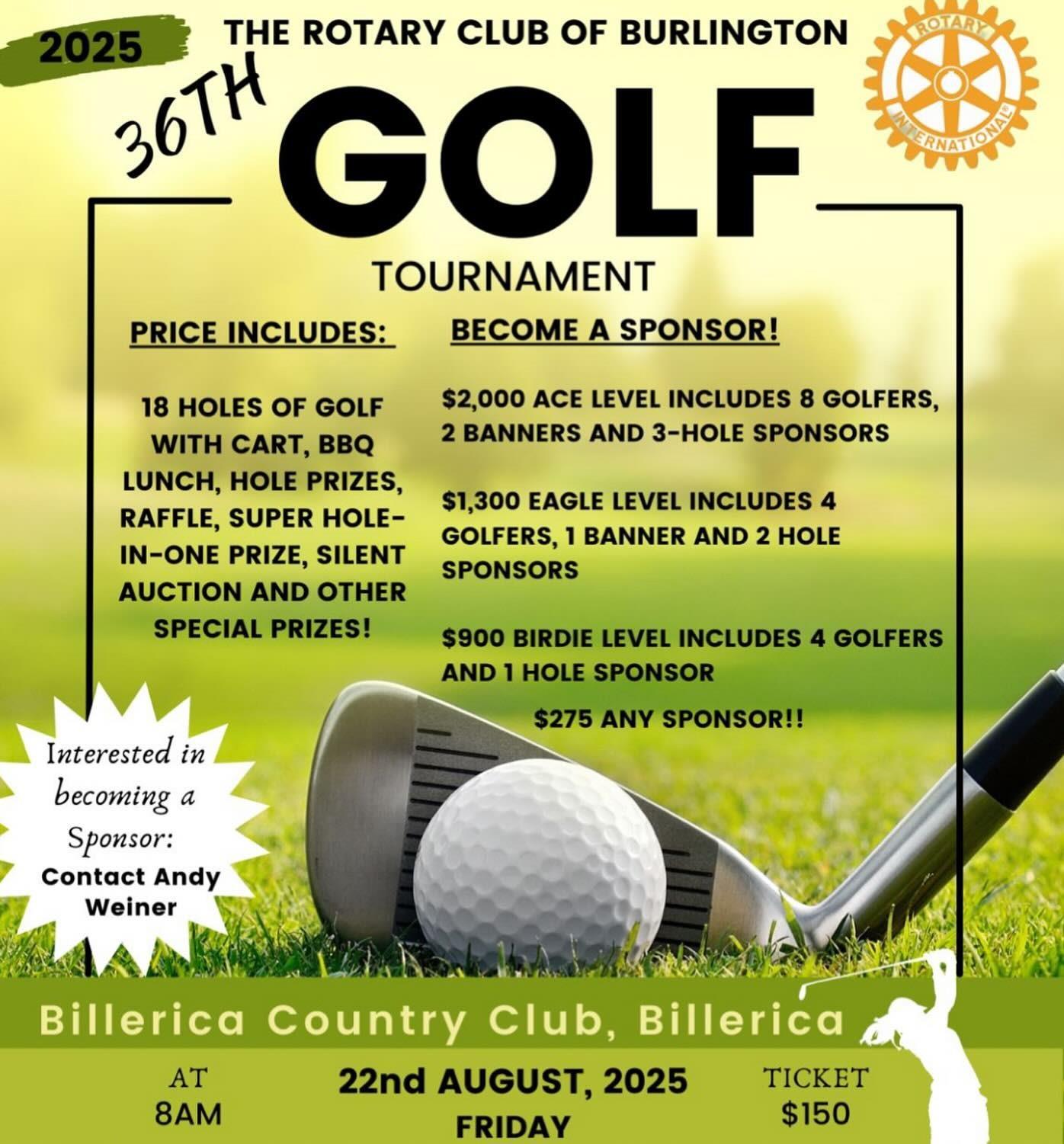 2025

THE ROTARY CLUB OF BURLINGTON

ROTARY INTERNATIONAL

36TH

GOLF

TOURNAMENT

PRICE INCLUDES:

18 HOLES OF GOLF WITH CART, BBQ LUNCH, HOLE PRIZES, RAFFLE, SUPER HOLE-IN-ONE PRIZE, SILENT AUCTION AND OTHER SPECIAL PRIZES!

BECOME A SPONSOR!

$2,000 ACE LEVEL INCLUDES 8 GOLFERS, 2 BANNERS AND 3-HOLE SPONSORS

$1,300 EAGLE LEVEL INCLUDES 4 GOLFERS, 1 BANNER AND 2 HOLE SPONSORS

$900 BIRDIE LEVEL INCLUDES 4 GOLFERS AND 1 HOLE SPONSOR

$275 ANY SPONSOR!!

Interested in becoming a Sponsor: Contact Andy Weiner

Billerica Country Club, Billerica

AT 8AM

22nd AUGUST, 2025 FRIDAY

TICKET $150